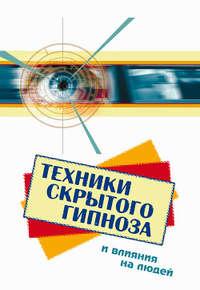 ТЕХНИКИ СКРЫТОГО ГИПНОЗА

и влияния на людей